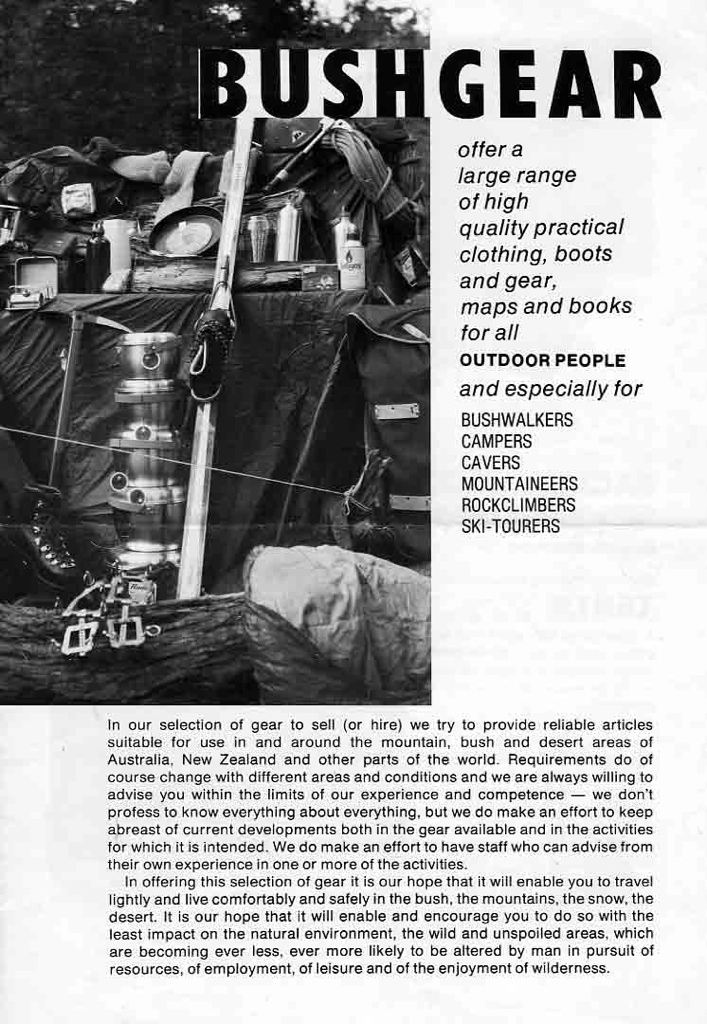 BUSHGEAR

offer a large range of high quality practical clothing, boots and gear, maps and books for all OUTDOOR PEOPLE and especially for

BUSHWALKERS
CAMPERS
CAVERS
MOUNTAINEERS
ROCKCLIMBERS
SKI-TOURERS

In our selection of gear to sell (or hire) we try to provide reliable articles suitable for use in and around the mountain, bush and desert areas of Australia, New Zealand and other parts of the world. Requirements do of course change with different areas and conditions and we are always willing to advise you within the limits of our experience and competence — we don't profess to know everything about everything, but we do make an effort to keep abreast of current developments both in the gear available and in the activities for which it is intended. We do make an effort to have staff who can advise from their own experience in one or more of the activities.

In offering this selection of gear it is our hope that it will enable you to travel lightly and live comfortably and safely in the bush, the mountains, the snow, the desert. It is our hope that it will enable and encourage you to do so with the least impact on the natural environment, the wild and unspoiled areas, which are becoming ever less, ever more likely to be altered by man in pursuit of resources, of employment, of leisure and of the enjoyment of wilderness.